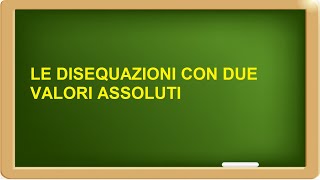 LE DISEQUAZIONI CON DUE VALORI ASSOLUTI